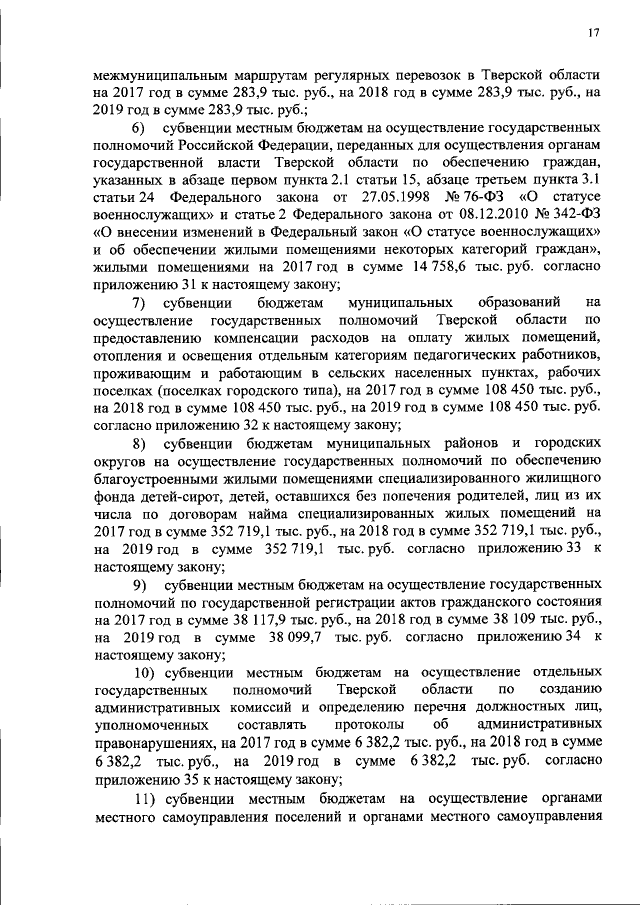 17

межмуниципальным маршрутам регулярных перевозок в Тверской области на 2017 год в сумме 283,9 тыс. руб., на 2018 год в сумме 283,9 тыс. руб., на 2019 год в сумме 283,9 тыс. руб.;

6) субвенции местным бюджетам на осуществление государственных полномочий Российской Федерации, переданных для осуществления органам государственной власти Тверской области по обеспечению граждан, указанных в абзаце первом пункта 2.1 статьи 15, абзаце третьем пункта 3.1 статьи 24 Федерального закона от 27.05.1998 № 76-ФЗ «О статусе военнослужащих» и статье 2 Федерального закона от 08.12.2010 № 342-ФЗ «О внесении изменений в Федеральный закон «О статусе военнослужащих» и об обеспечении жилыми помещениями некоторых категорий граждан», жилыми помещениями на 2017 год в сумме 14 758,6 тыс. руб. согласно приложению 31 к настоящему закону;

7) субвенции бюджетам муниципальных образований на осуществление государственных полномочий Тверской области по предоставлению компенсации расходов на оплату жилых помещений, отопления и освещения отдельным категориям педагогических работников, проживающим и работающим в сельских населенных пунктах, рабочих поселках (поселках городского типа), на 2017 год в сумме 108 450 тыс. руб., на 2018 год в сумме 108 450 тыс. руб., на 2019 год в сумме 108 450 тыс. руб. согласно приложению 32 к настоящему закону;

8) субвенции бюджетам муниципальных районов и городских округов на осуществление государственных полномочий по обеспечению благоустроенными жилыми помещениями специализированного жилищного фонда детей-сирот, детей, оставшихся без попечения родителей, лиц из их числа по договорам найма специализированных жилых помещений на 2017 год в сумме 352 719,1 тыс. руб., на 2018 год в сумме 352 719,1 тыс. руб., на 2019 год в сумме 352 719,1 тыс. руб. согласно приложению 33 к настоящему закону;

9) субвенции местным бюджетам на осуществление государственных полномочий по государственной регистрации актов гражданского состояния на 2017 год в сумме 38 117,9 тыс. руб., на 2018 год в сумме 38 109 тыс. руб., на 2019 год в сумме 38 099,7 тыс. руб. согласно приложению 34 к настоящему закону;

10) субвенции местным бюджетам на осуществление отдельных государственных полномочий Тверской области по созданию административных комиссий и определению перечня должностных лиц, уполномоченных составлять протоколы об административных правонарушениях, на 2017 год в сумме 6 382,2 тыс. руб., на 2018 год в сумме 6 382,2 тыс. руб., на 2019 год в сумме 6 382,2 тыс. руб. согласно приложению 35 к настоящему закону;

11) субвенции местным бюджетам на осуществление органами местного самоуправления поселений и органами местного самоуправления